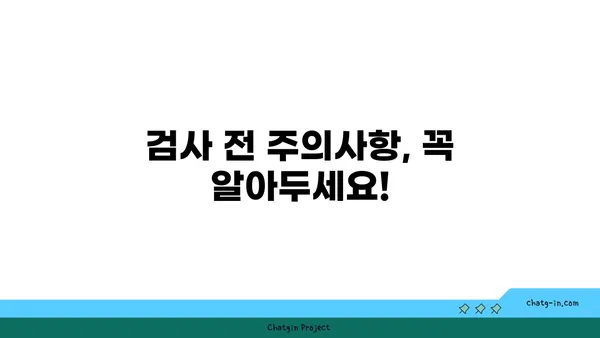 검사 전 주의사항, 꼭 알아두세요!

chatg-in.com

Chatgin Project